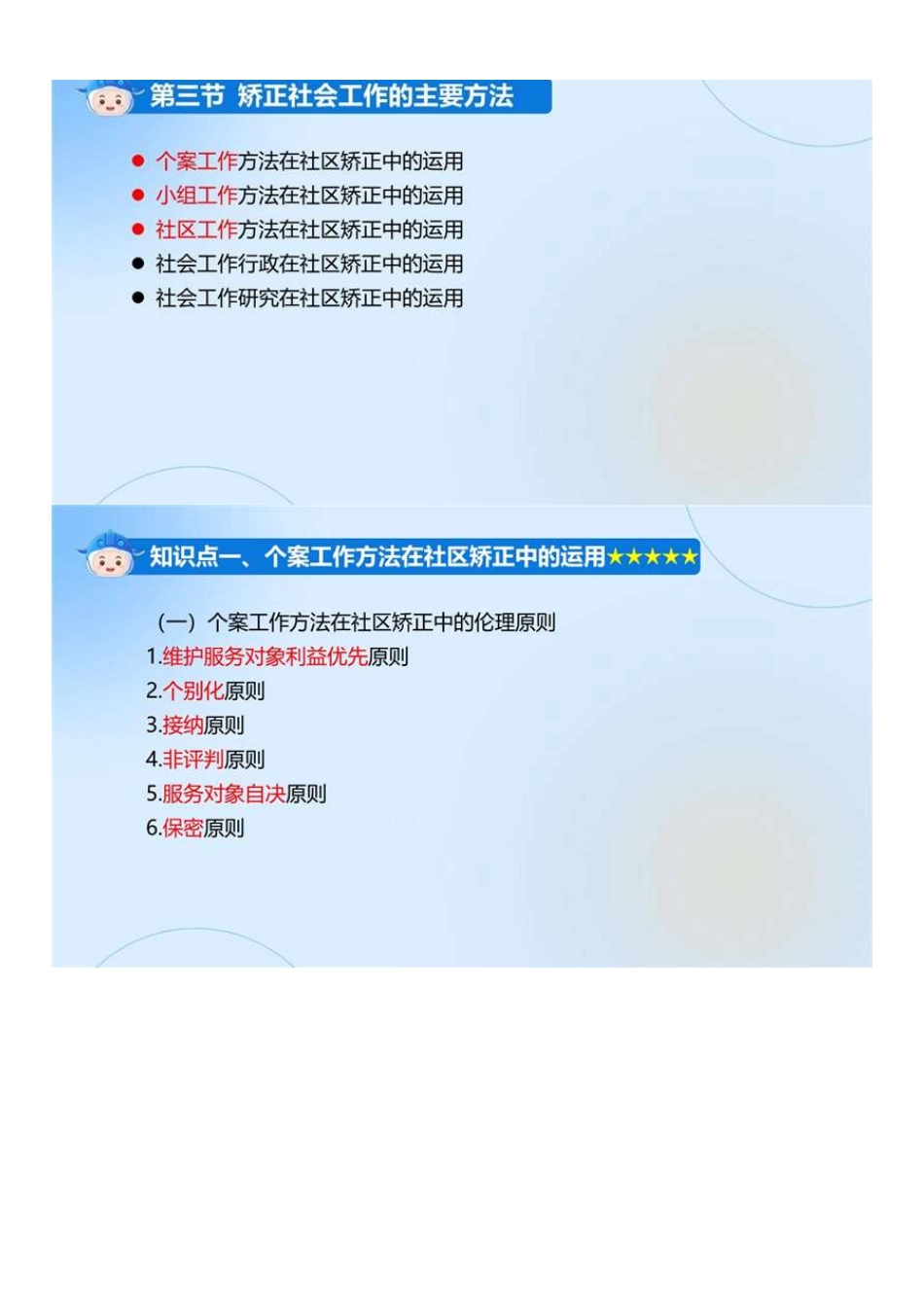 第三节 矫正社会工作的主要方法

• 个案工作方法在社区矫正中的运用
• 小组工作方法在社区矫正中的运用
• 社区工作方法在社区矫正中的运用
• 社会工作行政在社区矫正中的运用
• 社会工作研究在社区矫正中的运用

知识点一、个案工作方法在社区矫正中的运用★★★★★

（一）个案工作方法在社区矫正中的伦理原则
1.维护服务对象利益优先原则
2.个别化原则
3.接纳原则
4.非评判原则
5.服务对象自决原则
6.保密原则